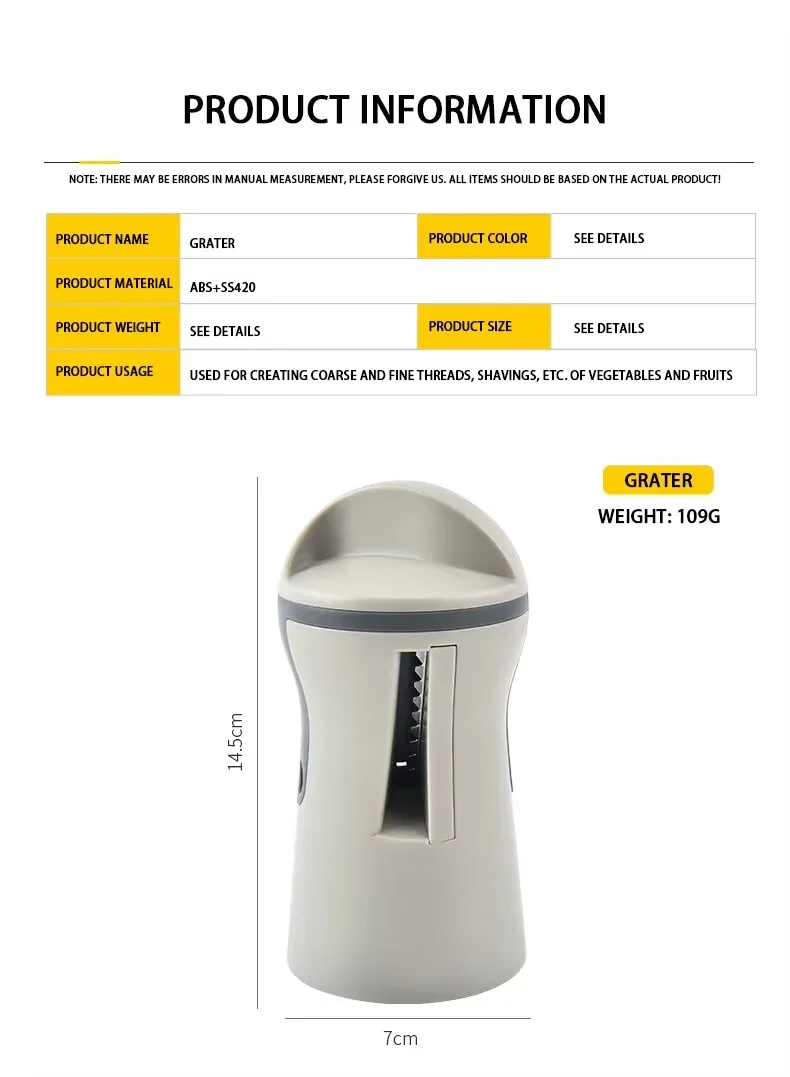 PRODUCT INFORMATION

NOTE: THERE MAY BE ERRORS IN MANUAL MEASUREMENT, PLEASE FORGIVE US. ALL ITEMS SHOULD BE BASED ON THE ACTUAL PRODUCT!

| PRODUCT NAME | GRATER | PRODUCT COLOR | SEE DETAILS |
|---|---|---|---|
| PRODUCT MATERIAL | ABS+SS420 | | |
| PRODUCT WEIGHT | SEE DETAILS | PRODUCT SIZE | SEE DETAILS |
| PRODUCT USAGE | USED FOR CREATING COARSE AND FINE THREADS, SHAVINGS, ETC. OF VEGETABLES AND FRUITS | | |

GRATER
WEIGHT: 109G

14.5cm

7cm